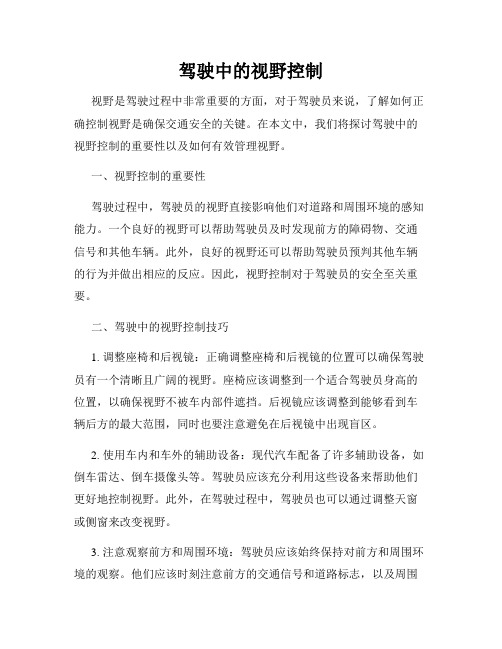 驾驶中的视野控制

视野是驾驶过程中非常重要的方面，对于驾驶员来说，了解如何正确控制视野是确保交通安全的关键。在本文中，我们将探讨驾驶中的视野控制的重要性以及如何有效管理视野。

一、视野控制的重要性

驾驶过程中，驾驶员的视野直接影响他们对道路和周围环境的感知能力。一个良好的视野可以帮助驾驶员及时发现前方的障碍物、交通信号和其他车辆。此外，良好的视野还可以帮助驾驶员预判其他车辆的行为并做出相应的反应。因此，视野控制对于驾驶员的安全至关重要。

二、驾驶中的视野控制技巧

1. 调整座椅和后视镜：正确调整座椅和后视镜的位置可以确保驾驶员有一个清晰且广阔的视野。座椅应该调整到一个适合驾驶员身高的位置，以确保视野不被车内部件遮挡。后视镜应该调整到能够看到车辆后方的最大范围，同时也要注意避免在后视镜中出现盲区。

2. 使用车内和车外的辅助设备：现代汽车配备了许多辅助设备，如倒车雷达、倒车摄像头等。驾驶员应该充分利用这些设备来帮助他们更好地控制视野。此外，在驾驶过程中，驾驶员也可以通过调整天窗或侧窗来改变视野。

3. 注意观察前方和周围环境：驾驶员应该始终保持对前方和周围环境的观察。他们应该时刻注意前方的交通信号和道路标志，以及周围